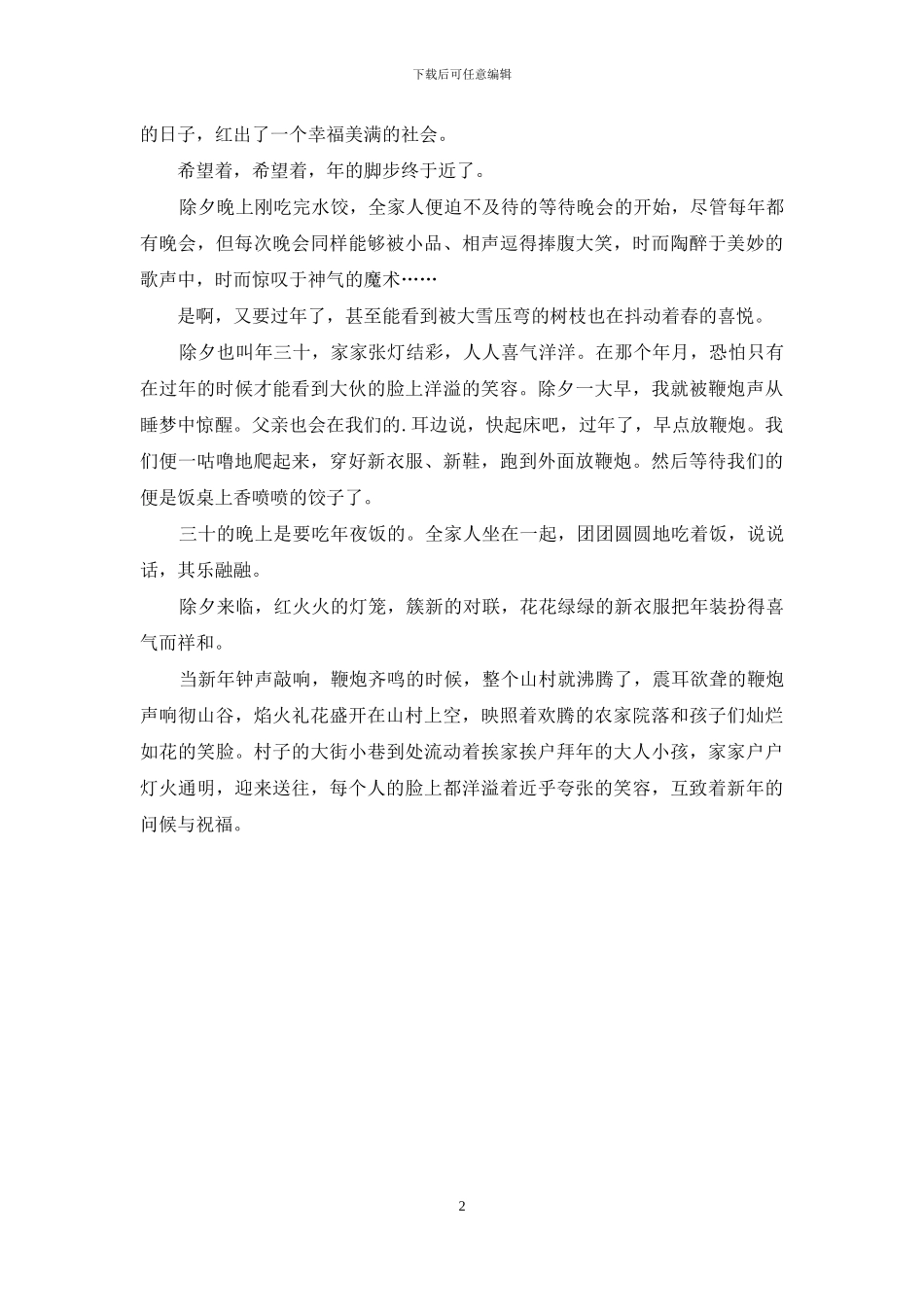 下载后可任意编辑

的日子，红出了一个幸福美满的社会。

希望着，希望着，年的脚步终于近了。

除夕晚上刚吃完水饺，全家人便迫不及待的等待晚会的开始，尽管每年都有晚会，但每次晚会同样能够被小品、相声逗得捧腹大笑，时而陶醉于美妙的歌声中，时而惊叹于神气的魔术……

是啊，又要过年了，甚至能看到被大雪压弯的树枝也在抖动着春的喜悦。

除夕也叫年三十，家家张灯结彩，人人喜气洋洋。在那个年月，恐怕只有在过年的时候才能看到大伙的脸上洋溢的笑容。除夕一大早，我就被鞭炮声从睡梦中惊醒。父亲也会在我们的.耳边说，快起床吧，过年了，早点放鞭炮。我们便一咕噜地爬起来，穿好新衣服、新鞋，跑到外面放鞭炮。然后等待我们的便是饭桌上香喷喷的饺子了。

三十的晚上是要吃年夜饭的。全家人坐在一起，团团圆圆地吃着饭，说说话，其乐融融。

除夕来临，红火火的灯笼，簇新的对联，花花绿绿的新衣服把年装扮得喜气而祥和。

当新年钟声敲响，鞭炮齐鸣的时候，整个山村就沸腾了，震耳欲聋的鞭炮声响彻山谷，焰火礼花盛开在山村上空，映照着欢腾的农家院落和孩子们灿烂如花的笑脸。村子的大街小巷到处流动着挨家挨户拜年的大人小孩，家家户户灯火通明，迎来送往，每个人的脸上都洋溢着近乎夸张的笑容，互致着新年的问候与祝福。

2